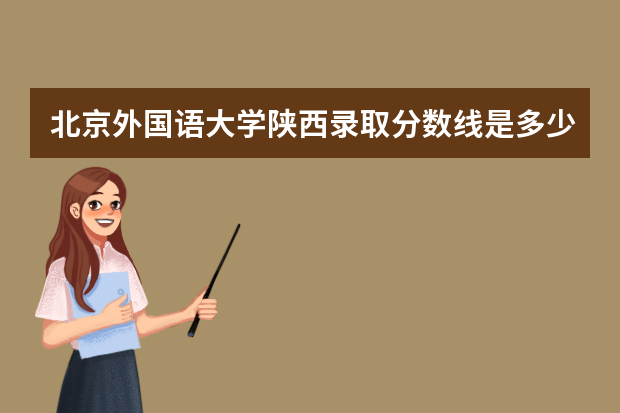 北京外国语大学陕西录取分数线是多少